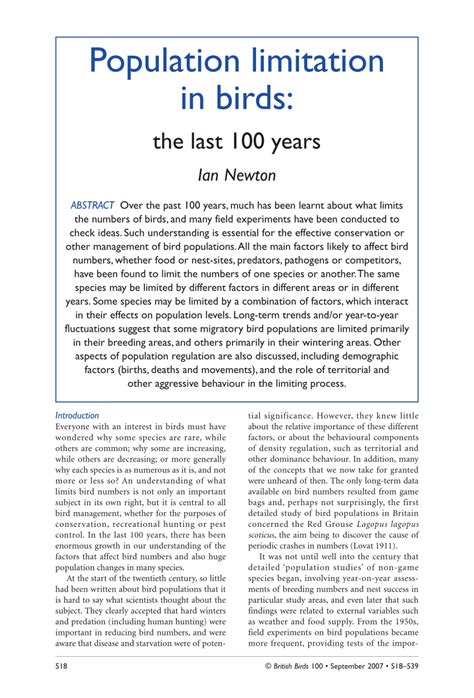 Population limitation in birds:

the last 100 years

Ian Newton

ABSTRACT Over the past 100 years, much has been learnt about what limits the numbers of birds, and many field experiments have been conducted to check ideas. Such understanding is essential for the effective conservation or other management of bird populations. All the main factors likely to affect bird numbers, whether food or nest-sites, predators, pathogens or competitors, have been found to limit the numbers of one species or another. The same species may be limited by different factors in different areas or in different years. Some species may be limited by a combination of factors, which interact in their effects on population levels. Long-term trends and/or year-to-year fluctuations suggest that some migratory bird populations are limited primarily in their breeding areas, and others primarily in their wintering areas. Other aspects of population regulation are also discussed, including demographic factors (births, deaths and movements), and the role of territorial and other aggressive behaviour in the limiting process.

Introduction
Everyone with an interest in birds must have wondered why some species are rare, while others are common; why some are increasing, while others are decreasing; or more generally why each species is as numerous as it is, and not more or less so? An understanding of what limits bird numbers is not only an important subject in its own right, but it is central to all bird management, whether for the purposes of conservation, recreational hunting or pest control. In the last 100 years, there has been enormous growth in our understanding of the factors that affect bird numbers and also huge population changes in many species.

At the start of the twentieth century, so little had been written about bird populations that it is hard to say what scientists thought about the subject. They clearly accepted that hard winters and predation (including human hunting) were important in reducing bird numbers, and were aware that disease and starvation were of potential significance. However, they knew little about the relative importance of these different factors, or about the behavioural components of density regulation, such as territorial and other dominance behaviour. In addition, many of the concepts that we now take for granted were unheard of then. The only long-term data available on bird numbers resulted from game bags and, perhaps not surprisingly, the first detailed study of bird populations in Britain concerned the Red Grouse Lagopus lagopus scoticus, the aim being to discover the cause of periodic crashes in numbers (Lovat 1911).

It was not until well into the century that detailed 'population studies' of non-game species began, involving year-on-year assessments of breeding numbers and nest success in particular study areas, and even later that such findings were related to external variables such as weather and food supply. From the 1950s, field experiments on bird populations became more frequent, providing tests of the impor-

518

© British Birds 100 • September 2007 • 518–539